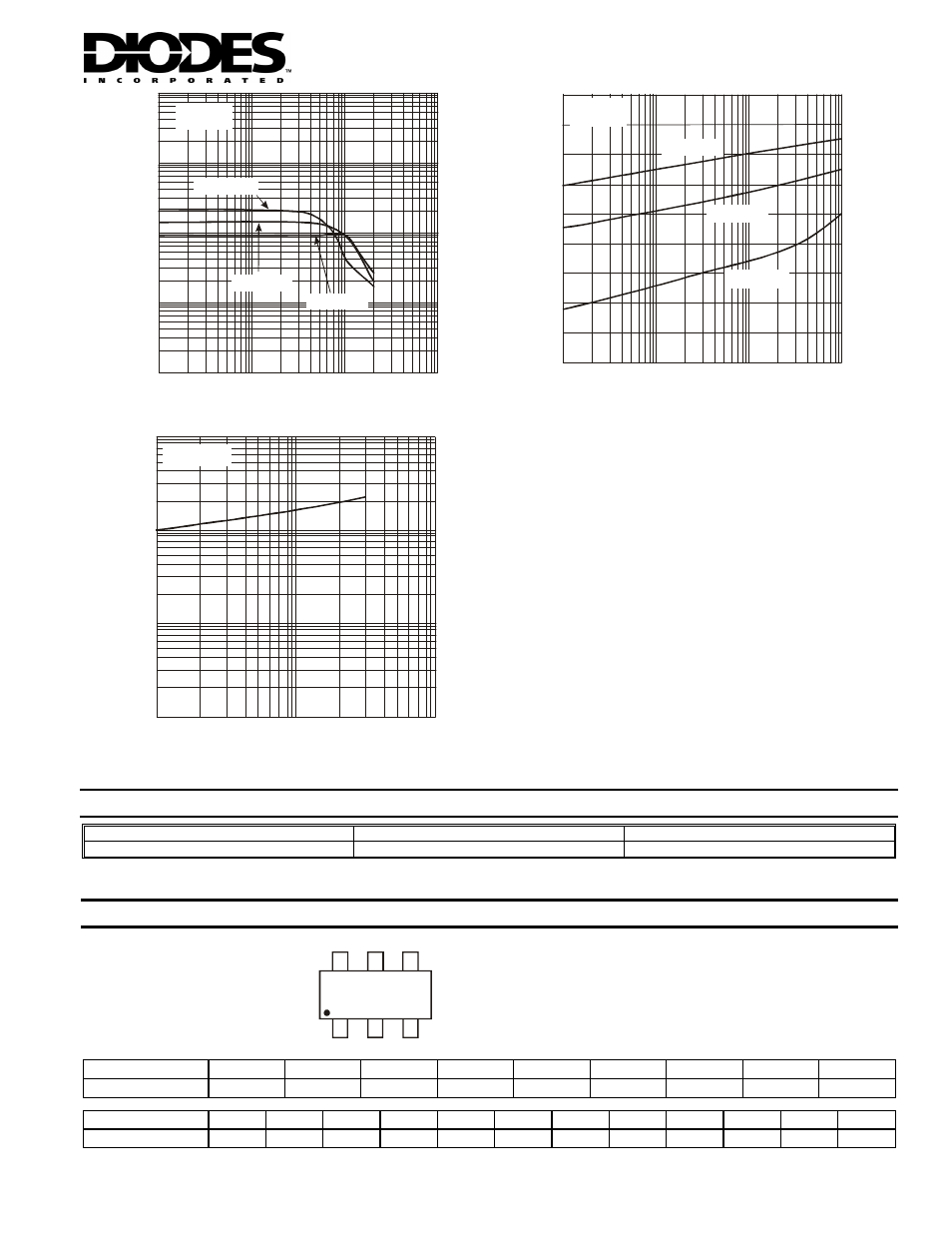 DIODES
INCORPORATED